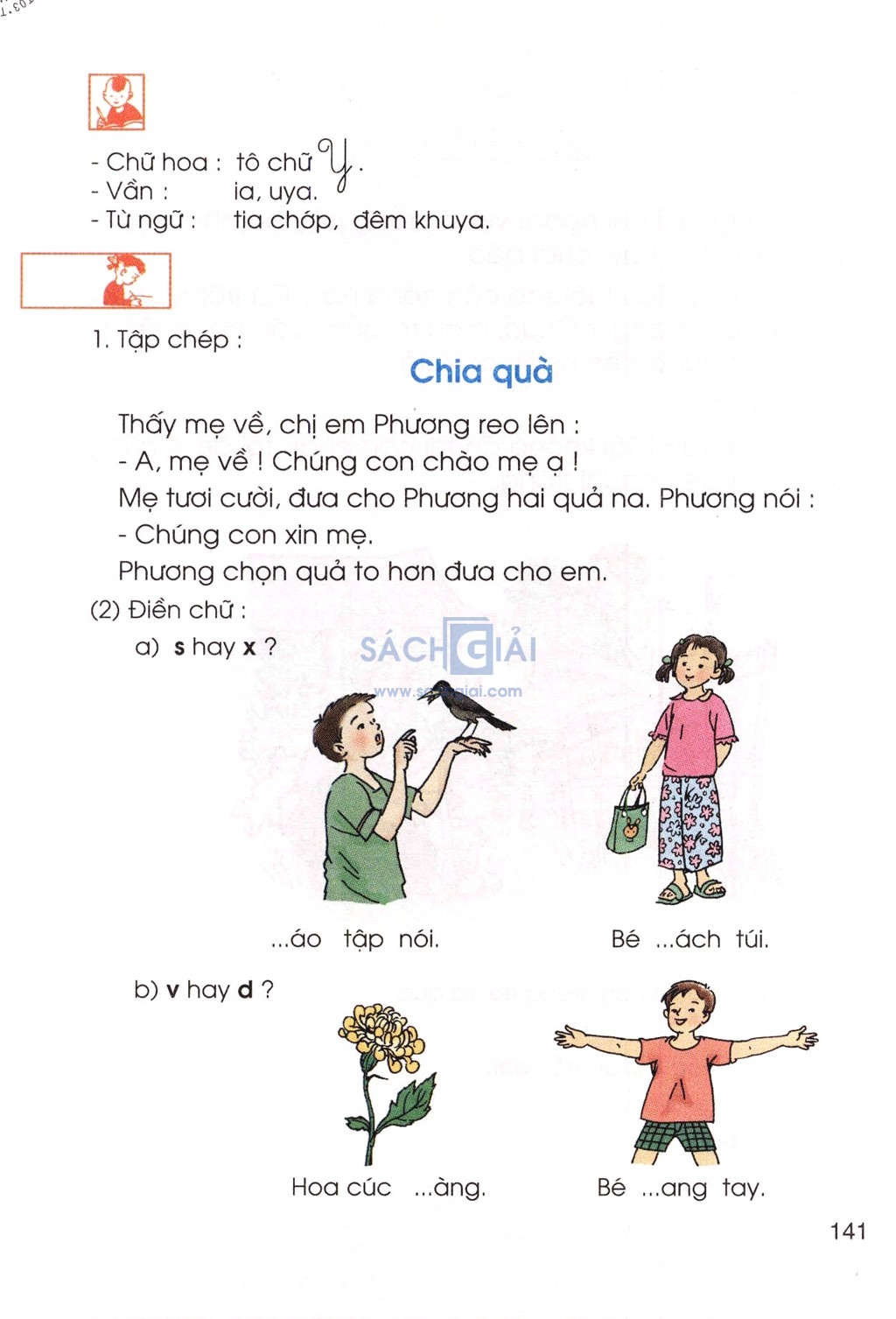 - Chữ hoa : tô chữ Y.
- Vần : ia, uya.
- Từ ngữ : tia chớp, đêm khuya.

1. Tập chép :

Chia quà

Thấy mẹ về, chị em Phương reo lên :
- A, mẹ về ! Chúng con chào mẹ ạ !
Mẹ tươi cười, đưa cho Phương hai quả na. Phương nói :
- Chúng con xin mẹ.
Phương chọn quả to hơn đưa cho em.

(2) Điền chữ :
a) s hay x ?

SÁCH GIẢI
www.sachgiai.com

...áo tập nói.

Bé ...ách túi.

b) v hay d ?

Hoa cúc ...àng.

Bé ...ang tay.

141